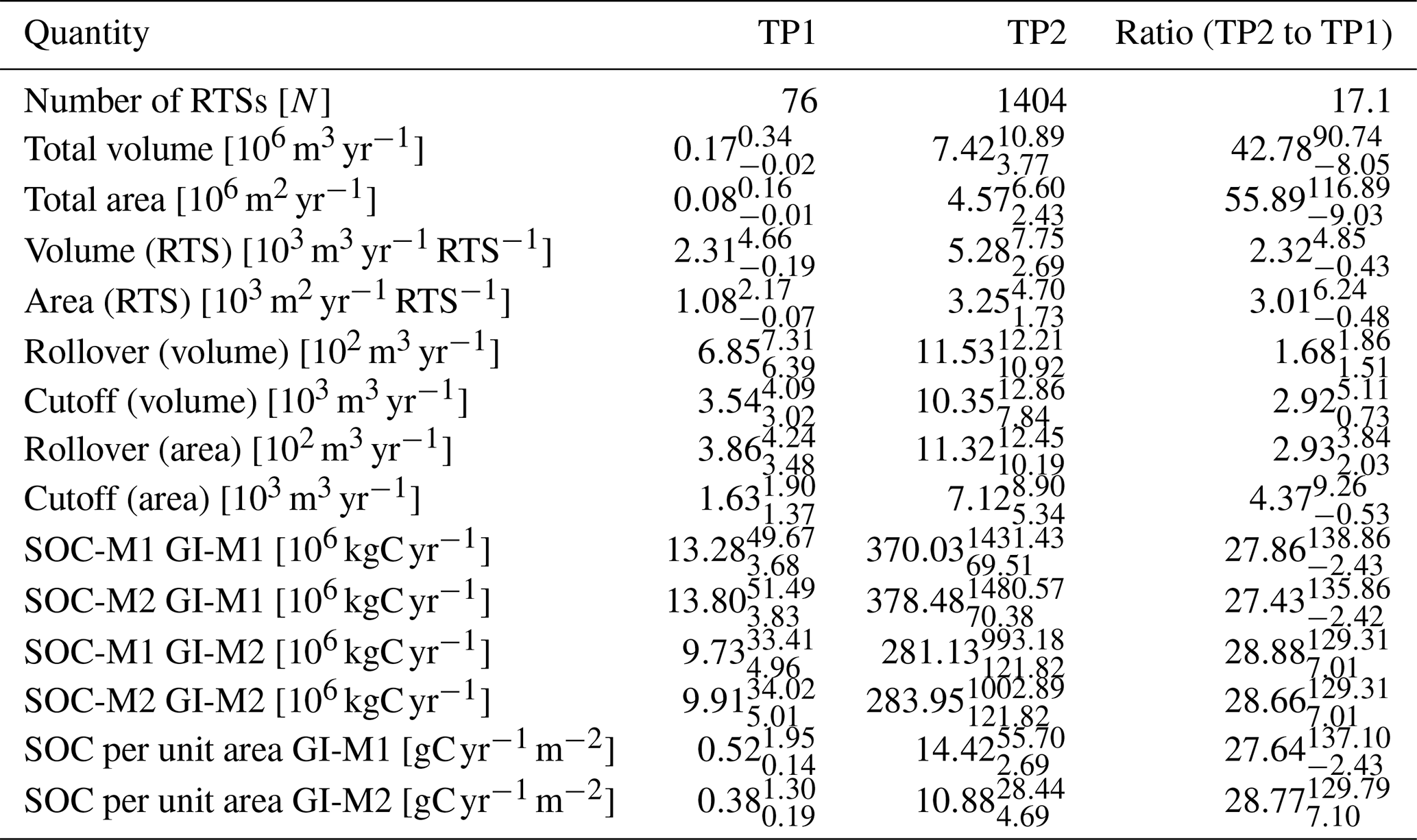 | Quantity | TP1 | TP2 | Ratio (TP2 to TP1) |
|---|---|---|---|
| Number of RTSs [$N$] | 76 | 1404 | 17.1 |
| Total volume [$10^6\,m^3\,yr^{-1}$] | $0.17^{0.34}_{-0.02}$ | $7.42^{10.89}_{3.77}$ | $42.78^{90.74}_{-8.05}$ |
| Total area [$10^6\,m^2\,yr^{-1}$] | $0.08^{0.16}_{-0.01}$ | $4.57^{6.60}_{2.43}$ | $55.89^{116.89}_{-9.03}$ |
| Volume (RTS) [$10^3\,m^3\,yr^{-1}\,RTS^{-1}$] | $2.31^{4.66}_{-0.19}$ | $5.28^{7.75}_{2.69}$ | $2.32^{4.85}_{-0.43}$ |
| Area (RTS) [$10^3\,m^2\,yr^{-1}\,RTS^{-1}$] | $1.08^{2.17}_{-0.07}$ | $3.25^{4.70}_{1.73}$ | $3.01^{6.24}_{-0.48}$ |
| Rollover (volume) [$10^2\,m^3\,yr^{-1}$] | $6.85^{7.31}_{6.39}$ | $11.53^{12.21}_{10.92}$ | $1.68^{1.86}_{1.51}$ |
| Cutoff (volume) [$10^3\,m^3\,yr^{-1}$] | $3.54^{4.09}_{3.02}$ | $10.35^{12.86}_{7.84}$ | $2.92^{5.11}_{0.73}$ |
| Rollover (area) [$10^2\,m^3\,yr^{-1}$] | $3.86^{4.24}_{3.48}$ | $11.32^{12.45}_{10.19}$ | $2.93^{3.84}_{2.03}$ |
| Cutoff (area) [$10^3\,m^3\,yr^{-1}$] | $1.63^{1.90}_{1.37}$ | $7.12^{8.90}_{5.34}$ | $4.37^{9.26}_{-0.53}$ |
| SOC-M1 GI-M1 [$10^6\,kgC\,yr^{-1}$] | $13.28^{49.67}_{3.68}$ | $370.03^{1431.43}_{69.51}$ | $27.86^{138.86}_{-2.43}$ |
| SOC-M2 GI-M1 [$10^6\,kgC\,yr^{-1}$] | $13.80^{51.49}_{3.83}$ | $378.48^{1480.57}_{70.38}$ | $27.43^{135.86}_{-2.42}$ |
| SOC-M1 GI-M2 [$10^6\,kgC\,yr^{-1}$] | $9.73^{33.41}_{4.96}$ | $281.13^{993.18}_{121.82}$ | $28.88^{129.31}_{7.01}$ |
| SOC-M2 GI-M2 [$10^6\,kgC\,yr^{-1}$] | $9.91^{34.02}_{5.01}$ | $283.95^{1002.89}_{121.82}$ | $28.66^{129.31}_{7.01}$ |
| SOC per unit area GI-M1 [$gC\,yr^{-1}\,m^{-2}$] | $0.52^{1.95}_{0.14}$ | $14.42^{55.70}_{2.69}$ | $27.64^{137.10}_{-2.43}$ |
| SOC per unit area GI-M2 [$gC\,yr^{-1}\,m^{-2}$] | $0.38^{1.30}_{0.19}$ | $10.88^{28.44}_{4.69}$ | $28.77^{129.79}_{7.10}$ |